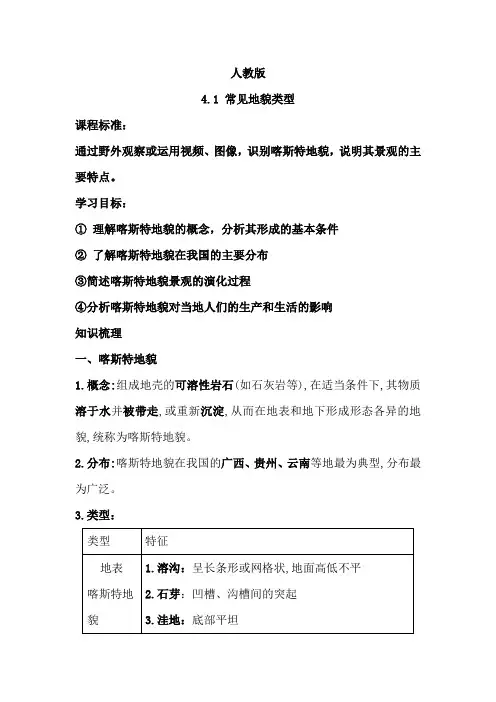 人教版

4.1 常见地貌类型

课程标准：

通过野外观察或运用视频、图像，识别喀斯特地貌，说明其景观的主要特点。

学习目标：

① 理解喀斯特地貌的概念，分析其形成的基本条件

② 了解喀斯特地貌在我国的主要分布

③简述喀斯特地貌景观的演化过程

④分析喀斯特地貌对当地人们的生产和生活的影响

知识梳理

一、喀斯特地貌

1.概念：组成地壳的可溶性岩石(如石灰岩等)，在适当条件下，其物质溶于水并被带走，或重新沉淀，从而在地表和地下形成形态各异的地貌，统称为喀斯特地貌。

2.分布：喀斯特地貌在我国的广西、贵州、云南等地最为典型，分布最为广泛。

3.类型：

| 类型 | 特征 |
|---|---|
| 地表喀斯特地貌 | 1.溶沟：呈长条形或网格状，地面高低不平<br>2.石芽：凹槽、沟槽间的突起<br>3.洼地：底部平坦 |